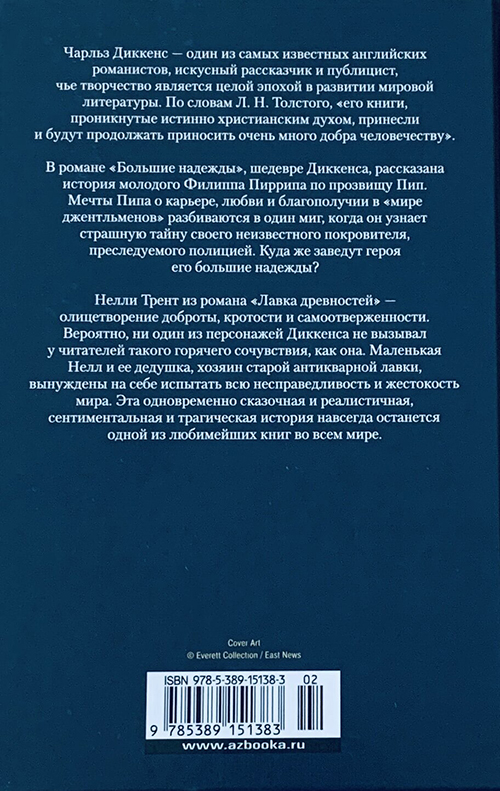 Чарльз Диккенс — один из самых известных английских романистов, искусный рассказчик и публицист, чье творчество является целой эпохой в развитии мировой литературы. По словам Л. Н. Толстого, «его книги, проникнутые истинно христианским духом, принесли и будут продолжать приносить очень много добра человечеству».

В романе «Большие надежды», шедевре Диккенса, рассказана история молодого Филиппа Пиррипа по прозвищу Пип. Мечты Пипа о карьере, любви и благополучии в «мире джентльменов» разбиваются в один миг, когда он узнает страшную тайну своего неизвестного покровителя, преследуемого полицией. Куда же заведут героя его большие надежды?

Нелли Трент из романа «Лавка древностей» — олицетворение доброты, кротости и самоотверженности. Вероятно, ни один из персонажей Диккенса не вызывал у читателей такого горячего сочувствия, как она. Маленькая Нелл и ее дедушка, хозяин старой антикварной лавки, вынуждены на себе испытать всю несправедливость и жестокость мира. Эта одновременно сказочная и реалистичная, сентиментальная и трагическая история навсегда останется одной из любимейших книг во всем мире.

Cover Art
© Everett Collection / East News

ISBN 978-5-389-15138-3 02

9 785389 151383

www.azbooka.ru